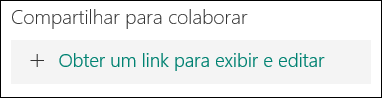 Compartilhar para colaborar

+ Obter um link para exibir e editar